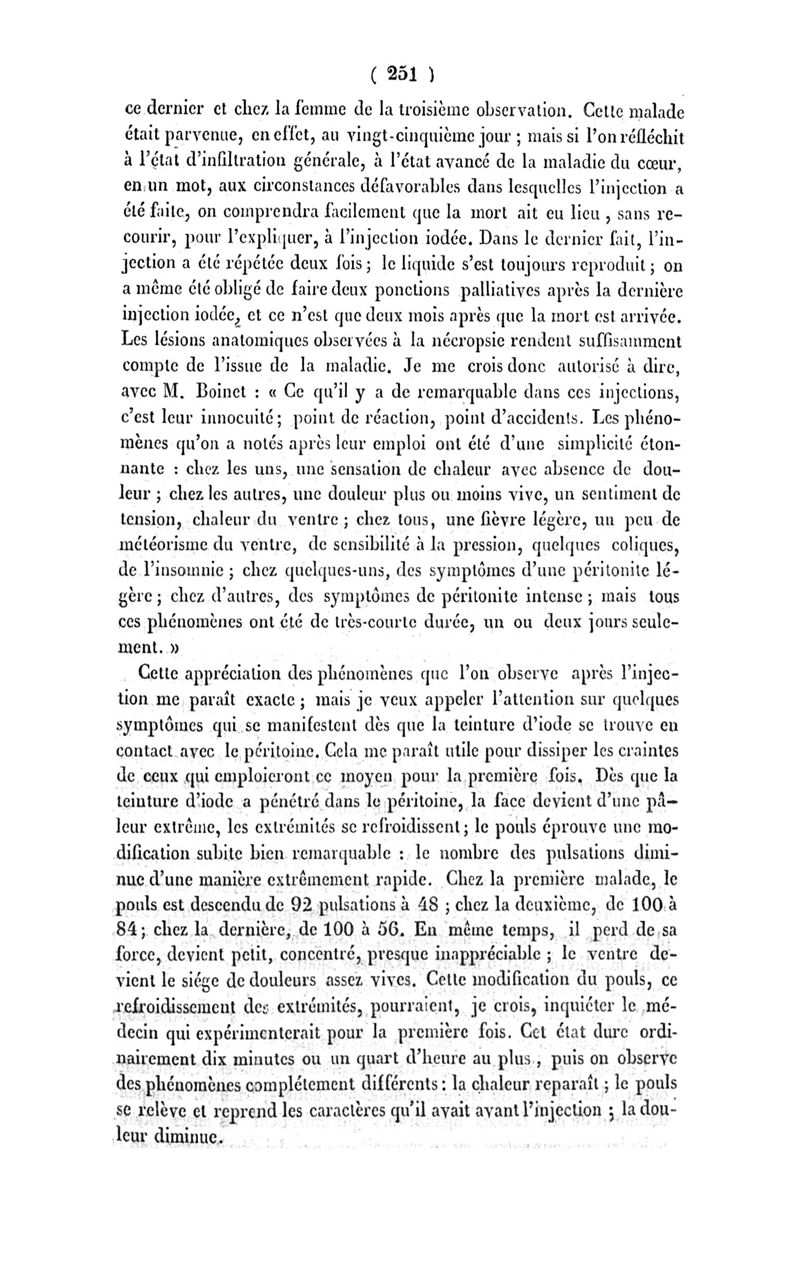 ( 251 )

ce dernier et chez la femme de la troisième observation. Cette malade était parvenue, en effet, au vingt-cinquième jour ; mais si l'on réfléchit à l'état d'infiltration générale, à l'état avancé de la maladie du cœur, en un mot, aux circonstances défavorables dans lesquelles l'injection a été faite, on comprendra facilement que la mort ait eu lieu, sans recourir, pour l'expliquer, à l'injection iodée. Dans le dernier fait, l'injection a été répétée deux fois ; le liquide s'est toujours reproduit ; on a même été obligé de faire deux ponctions palliatives après la dernière injection iodée, et ce n'est que deux mois après que la mort est arrivée. Les lésions anatomiques observées à la nécropsie rendent suffisamment compte de l'issue de la maladie. Je me crois donc autorisé à dire, avec M. Boinet : « Ce qu'il y a de remarquable dans ces injections, c'est leur innocuité ; point de réaction, point d'accidents. Les phénomènes qu'on a notés après leur emploi ont été d'une simplicité étonnante : chez les uns, une sensation de chaleur avec absence de douleur ; chez les autres, une douleur plus ou moins vive, un sentiment de tension, chaleur du ventre ; chez tous, une fièvre légère, un peu de météorisme du ventre, de sensibilité à la pression, quelques coliques, de l'insomnie ; chez quelques-uns, des symptômes d'une péritonite légère ; chez d'autres, des symptômes de péritonite intense ; mais tous ces phénomènes ont été de très-courte durée, un ou deux jours seulement. »

Cette appréciation des phénomènes que l'on observe après l'injection me paraît exacte ; mais je veux appeler l'attention sur quelques symptômes qui se manifestent dès que la teinture d'iode se trouve en contact avec le péritoine. Cela me paraît utile pour dissiper les craintes de ceux qui emploieront ce moyen pour la première fois. Dès que la teinture d'iode a pénétré dans le péritoine, la face devient d'une pâleur extrême, les extrémités se refroidissent ; le pouls éprouve une modification subite bien remarquable : le nombre des pulsations diminue d'une manière extrêmement rapide. Chez la première malade, le pouls est descendu de 92 pulsations à 48 ; chez la deuxième, de 100 à 84 ; chez la dernière, de 100 à 56. En même temps, il perd de sa force, devient petit, concentré, presque inappréciable ; le ventre devient le siége de douleurs assez vives. Cette modification du pouls, ce refroidissement des extrémités, pourraient, je crois, inquiéter le médecin qui expérimenterait pour la première fois. Cet état dure ordinairement dix minutes ou un quart d'heure au plus, puis on observe des phénomènes complétement différents : la chaleur reparaît ; le pouls se relève et reprend les caractères qu'il avait avant l'injection ; la douleur diminue.